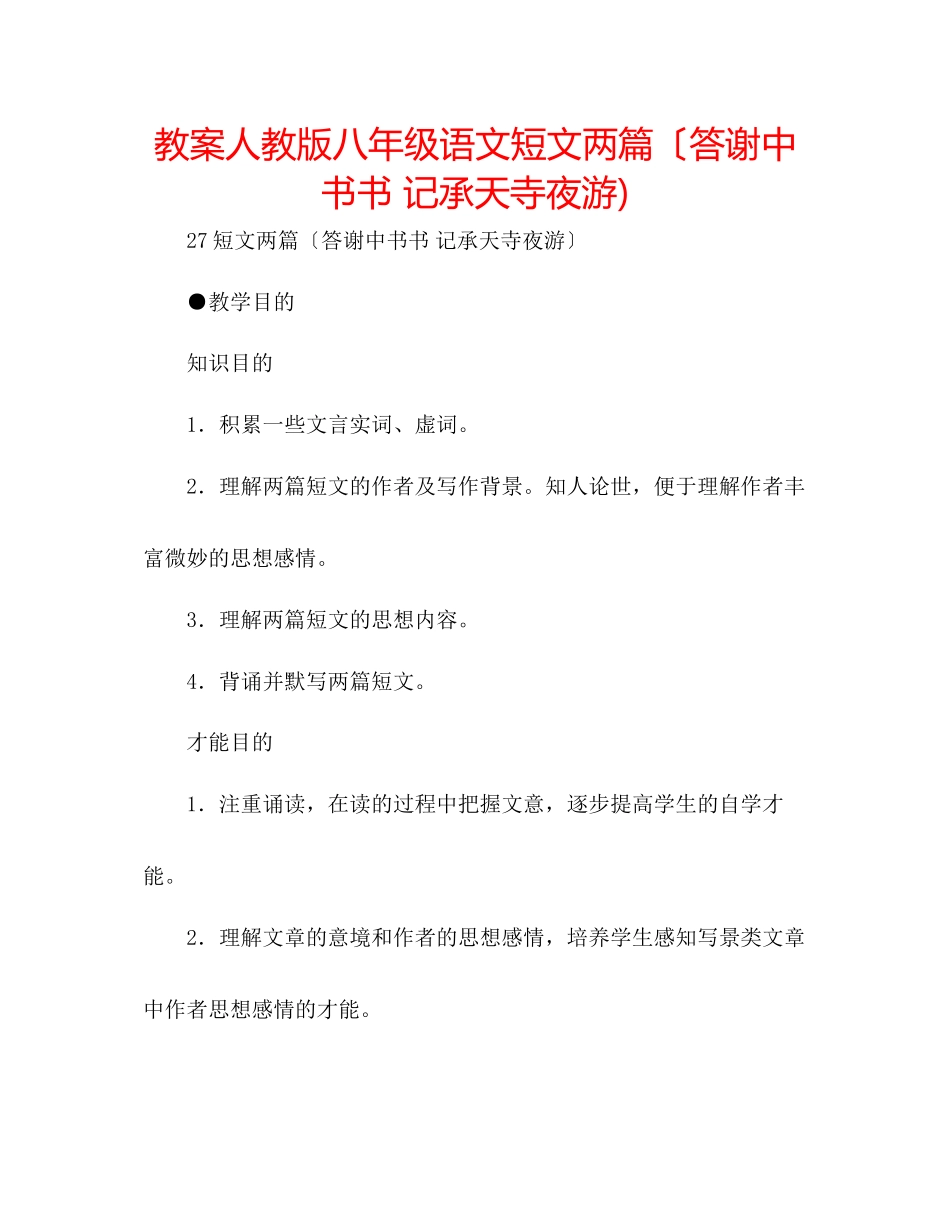 教案人教版八年级语文短文两篇〔答谢中书书 记承天寺夜游)

27短文两篇〔答谢中书书 记承天寺夜游〕

●教学目的

知识目的

1．积累一些文言实词、虚词。

2．理解两篇短文的作者及写作背景。知人论世，便于理解作者丰富微妙的思想感情。

3．理解两篇短文的思想内容。

4．背诵并默写两篇短文。

才能目的

1．注重诵读，在读的过程中把握文意，逐步提高学生的自学才能。

2．理解文章的意境和作者的思想感情，培养学生感知写景类文章中作者思想感情的才能。